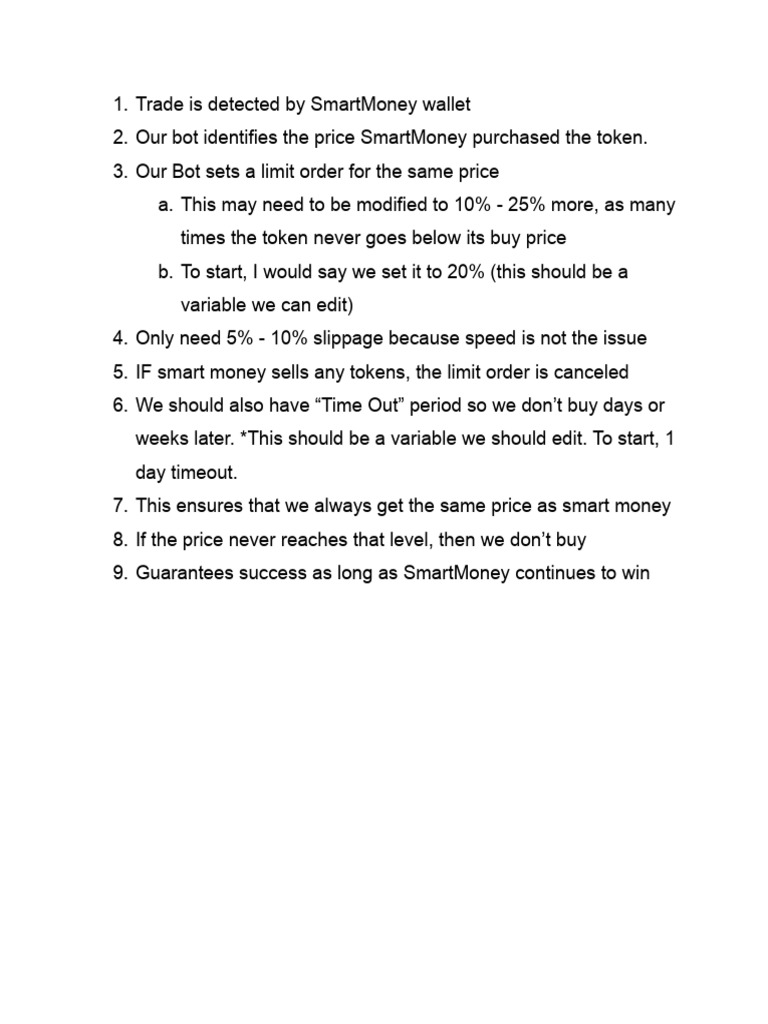 1. Trade is detected by SmartMoney wallet
2. Our bot identifies the price SmartMoney purchased the token.
3. Our Bot sets a limit order for the same price
   a. This may need to be modified to 10% - 25% more, as many times the token never goes below its buy price
   b. To start, I would say we set it to 20% (this should be a variable we can edit)
4. Only need 5% - 10% slippage because speed is not the issue
5. IF smart money sells any tokens, the limit order is canceled
6. We should also have “Time Out” period so we don’t buy days or weeks later. *This should be a variable we should edit. To start, 1 day timeout.
7. This ensures that we always get the same price as smart money
8. If the price never reaches that level, then we don’t buy
9. Guarantees success as long as SmartMoney continues to win